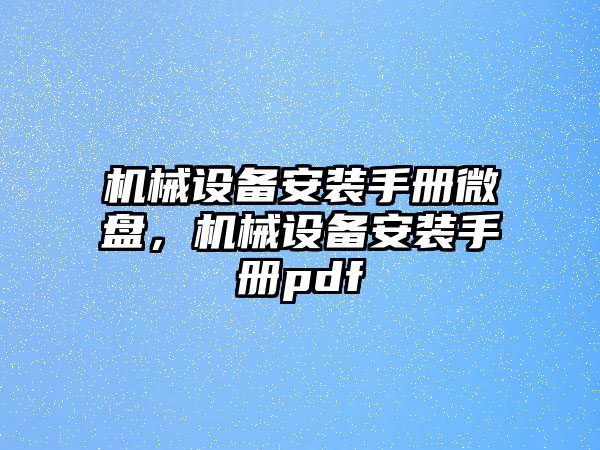 机械设备安装手册微盘，机械设备安装手册pdf